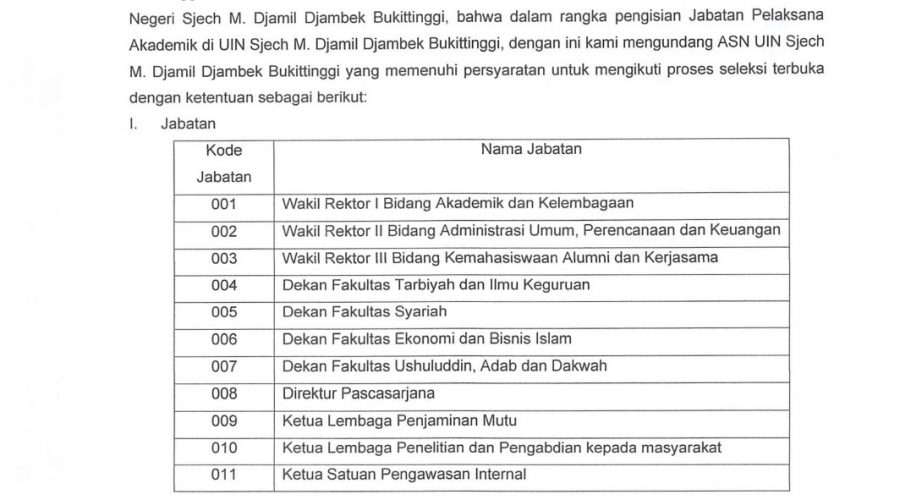 Negeri Sjech M. Djamil Djambek Bukittinggi, bahwa dalam rangka pengisian Jabatan Pelaksana Akademik di UIN Sjech M. Djamil Djambek Bukittinggi, dengan ini kami mengundang ASN UIN Sjech M. Djamil Djambek Bukittinggi yang memenuhi persyaratan untuk mengikuti proses seleksi terbuka dengan ketentuan sebagai berikut:

I. Jabatan

| Kode Jabatan | Nama Jabatan |
|---|---|
| 001 | Wakil Rektor I Bidang Akademik dan Kelembagaan |
| 002 | Wakil Rektor II Bidang Administrasi Umum, Perencanaan dan Keuangan |
| 003 | Wakil Rektor III Bidang Kemahasiswaan Alumni dan Kerjasama |
| 004 | Dekan Fakultas Tarbiyah dan Ilmu Keguruan |
| 005 | Dekan Fakultas Syariah |
| 006 | Dekan Fakultas Ekonomi dan Bisnis Islam |
| 007 | Dekan Fakultas Ushuluddin, Adab dan Dakwah |
| 008 | Direktur Pascasarjana |
| 009 | Ketua Lembaga Penjaminan Mutu |
| 010 | Ketua Lembaga Penelitian dan Pengabdian kepada masyarakat |
| 011 | Ketua Satuan Pengawasan Internal |